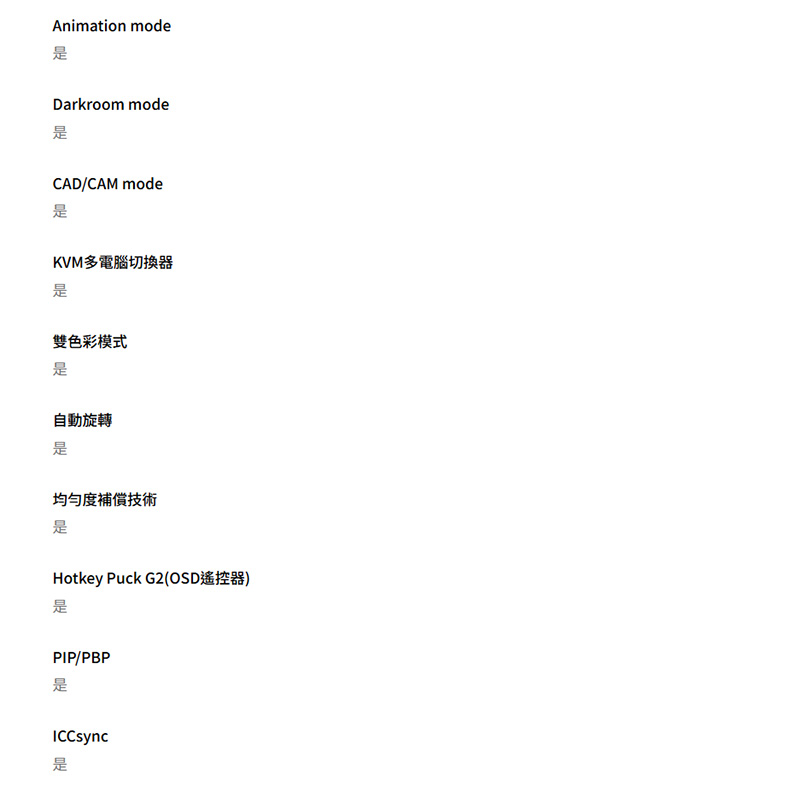 Animation mode
是

Darkroom mode
是

CAD/CAM mode
是

KVM多電腦切換器
是

雙色彩模式
是

自動旋轉
是

均勻度補償技術
是

Hotkey Puck G2(OSD遙控器)
是

PIP/PBP
是

ICCsync
是